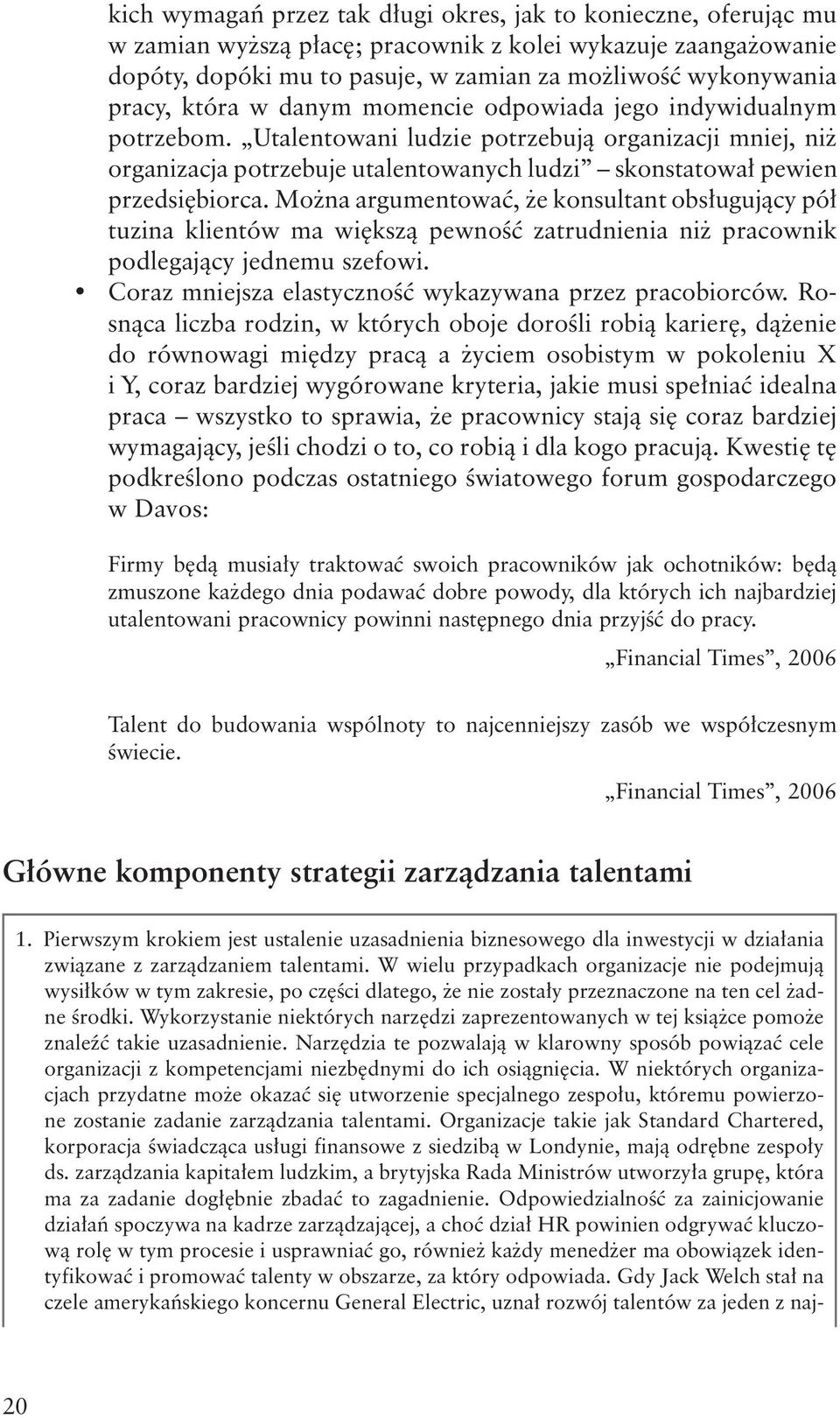 kich wymagań przez tak długi okres, jak to konieczne, oferując mu w zamian wyższą płacę; pracownik z kolei wykazuje zaangażowanie dopóty, dopóki mu to pasuje, w zamian za możliwość wykonywania pracy, która w danym momencie odpowiada jego indywidualnym potrzebom. „Utalentowani ludzie potrzebują organizacji mniej, niż organizacja potrzebuje utalentowanych ludzi” – skonstatował pewien przedsiębiorca. Można argumentować, że konsultant obsługujący pół tuzina klientów ma większą pewność zatrudnienia niż pracownik podlegający jednemu szefowi.

• Coraz mniejsza elastyczność wykazywana przez pracobiorców. Rosnąca liczba rodzin, w których oboje dorośli robią karierę, dążenie do równowagi między pracą a życiem osobistym w pokoleniu X i Y, coraz bardziej wygórowane kryteria, jakie musi spełniać idealna praca – wszystko to sprawia, że pracownicy stają się coraz bardziej wymagający, jeśli chodzi o to, co robią i dla kogo pracują. Kwestię tę podkreślono podczas ostatniego światowego forum gospodarczego w Davos:

Firmy będą musiały traktować swoich pracowników jak ochotników: będą zmuszone każdego dnia podawać dobre powody, dla których ich najbardziej utalentowani pracownicy powinni następnego dnia przyjść do pracy.

„Financial Times”, 2006

Talent do budowania wspólnoty to najcenniejszy zasób we współczesnym świecie.

„Financial Times”, 2006

Główne komponenty strategii zarządzania talentami

1. Pierwszym krokiem jest ustalenie uzasadnienia biznesowego dla inwestycji w działania związane z zarządzaniem talentami. W wielu przypadkach organizacje nie podejmują wysiłków w tym zakresie, po części dlatego, że nie zostały przeznaczone na ten cel żadne środki. Wykorzystanie niektórych narzędzi zaprezentowanych w tej książce pomoże znaleźć takie uzasadnienie. Narzędzia te pozwalają w klarowny sposób powiązać cele organizacji z kompetencjami niezbędnymi do ich osiągnięcia. W niektórych organizacjach przydatne może okazać się utworzenie specjalnego zespołu, któremu powierzone zostanie zadanie zarządzania talentami. Organizacje takie jak Standard Chartered, korporacja świadcząca usługi finansowe z siedzibą w Londynie, mają odrębne zespoły ds. zarządzania kapitałem ludzkim, a brytyjska Rada Ministrów utworzyła grupę, która ma za zadanie dogłębnie zbadać to zagadnienie. Odpowiedzialność za zainicjowanie działań spoczywa na kadrze zarządzającej, a choć dział HR powinien odgrywać kluczową rolę w tym procesie i usprawniać go, również każdy menedżer ma obowiązek identyfikować i promować talenty w obszarze, za który odpowiada. Gdy Jack Welch stał na czele amerykańskiego koncernu General Electric, uznał rozwój talentów za jeden z naj-

20